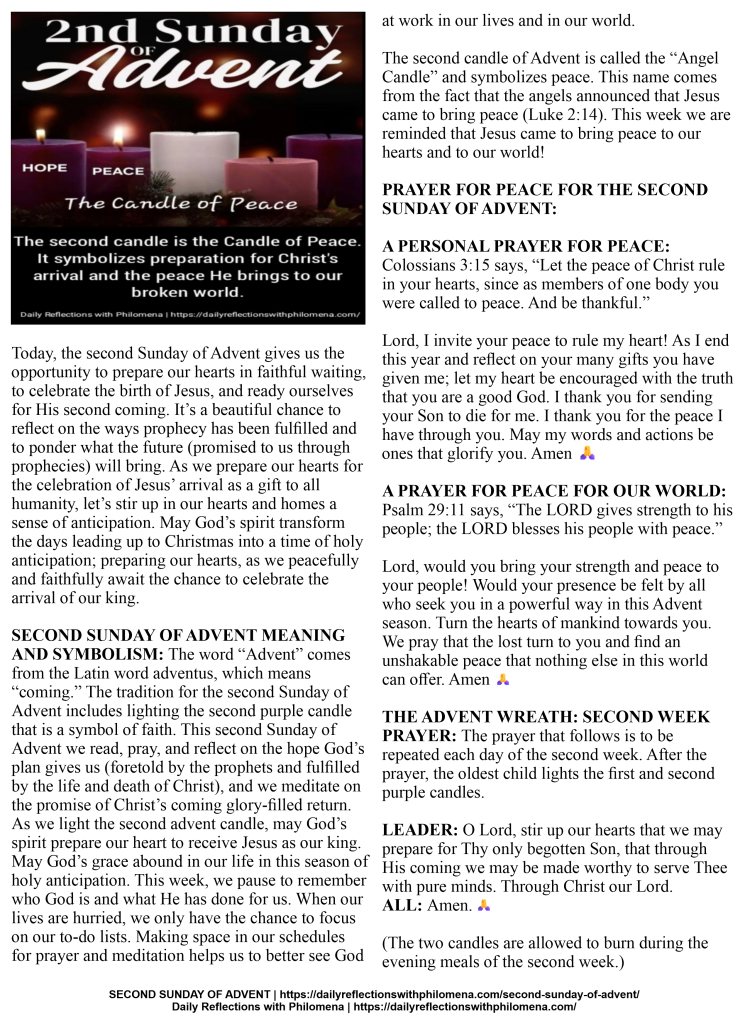 2nd Sunday OF Advent

HOPE PEACE

The Candle of Peace

The second candle is the Candle of Peace. It symbolizes preparation for Christ's arrival and the peace He brings to our broken world.

Daily Reflections with Philomena | https://dailyreflectionswithphilomena.com/

Today, the second Sunday of Advent gives us the opportunity to prepare our hearts in faithful waiting, to celebrate the birth of Jesus, and ready ourselves for His second coming. It's a beautiful chance to reflect on the ways prophecy has been fulfilled and to ponder what the future (promised to us through prophecies) will bring. As we prepare our hearts for the celebration of Jesus' arrival as a gift to all humanity, let's stir up in our hearts and homes a sense of anticipation. May God's spirit transform the days leading up to Christmas into a time of holy anticipation; preparing our hearts, as we peacefully and faithfully await the chance to celebrate the arrival of our king.

SECOND SUNDAY OF ADVENT MEANING AND SYMBOLISM: The word "Advent" comes from the Latin word adventus, which means "coming." The tradition for the second Sunday of Advent includes lighting the second purple candle that is a symbol of faith. This second Sunday of Advent we read, pray, and reflect on the hope God's plan gives us (foretold by the prophets and fulfilled by the life and death of Christ), and we meditate on the promise of Christ's coming glory-filled return. As we light the second advent candle, may God's spirit prepare our heart to receive Jesus as our king. May God's grace abound in our life in this season of holy anticipation. This week, we pause to remember who God is and what He has done for us. When our lives are hurried, we only have the chance to focus on our to-do lists. Making space in our schedules for prayer and meditation helps us to better see God at work in our lives and in our world.

The second candle of Advent is called the "Angel Candle" and symbolizes peace. This name comes from the fact that the angels announced that Jesus came to bring peace (Luke 2:14). This week we are reminded that Jesus came to bring peace to our hearts and to our world!

PRAYER FOR PEACE FOR THE SECOND SUNDAY OF ADVENT:

A PERSONAL PRAYER FOR PEACE:
Colossians 3:15 says, "Let the peace of Christ rule in your hearts, since as members of one body you were called to peace. And be thankful."

Lord, I invite your peace to rule my heart! As I end this year and reflect on your many gifts you have given me; let my heart be encouraged with the truth that you are a good God. I thank you for sending your Son to die for me. I thank you for the peace I have through you. May my words and actions be ones that glorify you. Amen 🙏

A PRAYER FOR PEACE FOR OUR WORLD:
Psalm 29:11 says, "The LORD gives strength to his people; the LORD blesses his people with peace."

Lord, would you bring your strength and peace to your people! Would your presence be felt by all who seek you in a powerful way in this Advent season. Turn the hearts of mankind towards you. We pray that the lost turn to you and find an unshakable peace that nothing else in this world can offer. Amen 🙏

THE ADVENT WREATH: SECOND WEEK PRAYER: The prayer that follows is to be repeated each day of the second week. After the prayer, the oldest child lights the first and second purple candles.

LEADER: O Lord, stir up our hearts that we may prepare for Thy only begotten Son, that through His coming we may be made worthy to serve Thee with pure minds. Through Christ our Lord.
ALL: Amen. 🙏

(The two candles are allowed to burn during the evening meals of the second week.)

SECOND SUNDAY OF ADVENT | https://dailyreflectionswithphilomena.com/second-sunday-of-advent/
Daily Reflections with Philomena | https://dailyreflectionswithphilomena.com/